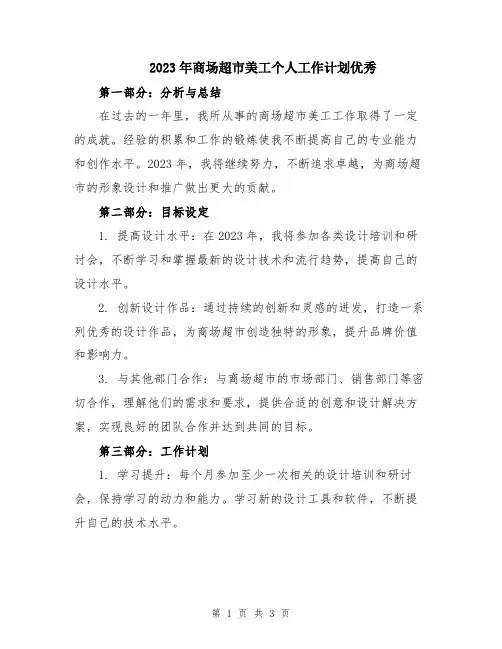 2023年商场超市美工个人工作计划优秀

第一部分：分析与总结

在过去的一年里，我所从事的商场超市美工工作取得了一定的成就。经验的积累和工作的锻炼使我不断提高自己的专业能力和创作水平。2023年，我将继续努力，不断追求卓越，为商场超市的形象设计和推广做出更大的贡献。

第二部分：目标设定

1. 提高设计水平：在2023年，我将参加各类设计培训和研讨会，不断学习和掌握最新的设计技术和流行趋势，提高自己的设计水平。

2. 创新设计作品：通过持续的创新和灵感的迸发，打造一系列优秀的设计作品，为商场超市创造独特的形象，提升品牌价值和影响力。

3. 与其他部门合作：与商场超市的市场部门、销售部门等密切合作，理解他们的需求和要求，提供合适的创意和设计解决方案，实现良好的团队合作并达到共同的目标。

第三部分：工作计划

1. 学习提升：每个月参加至少一次相关的设计培训和研讨会，保持学习的动力和能力。学习新的设计工具和软件，不断提升自己的技术水平。

第 1 页 共 3 页